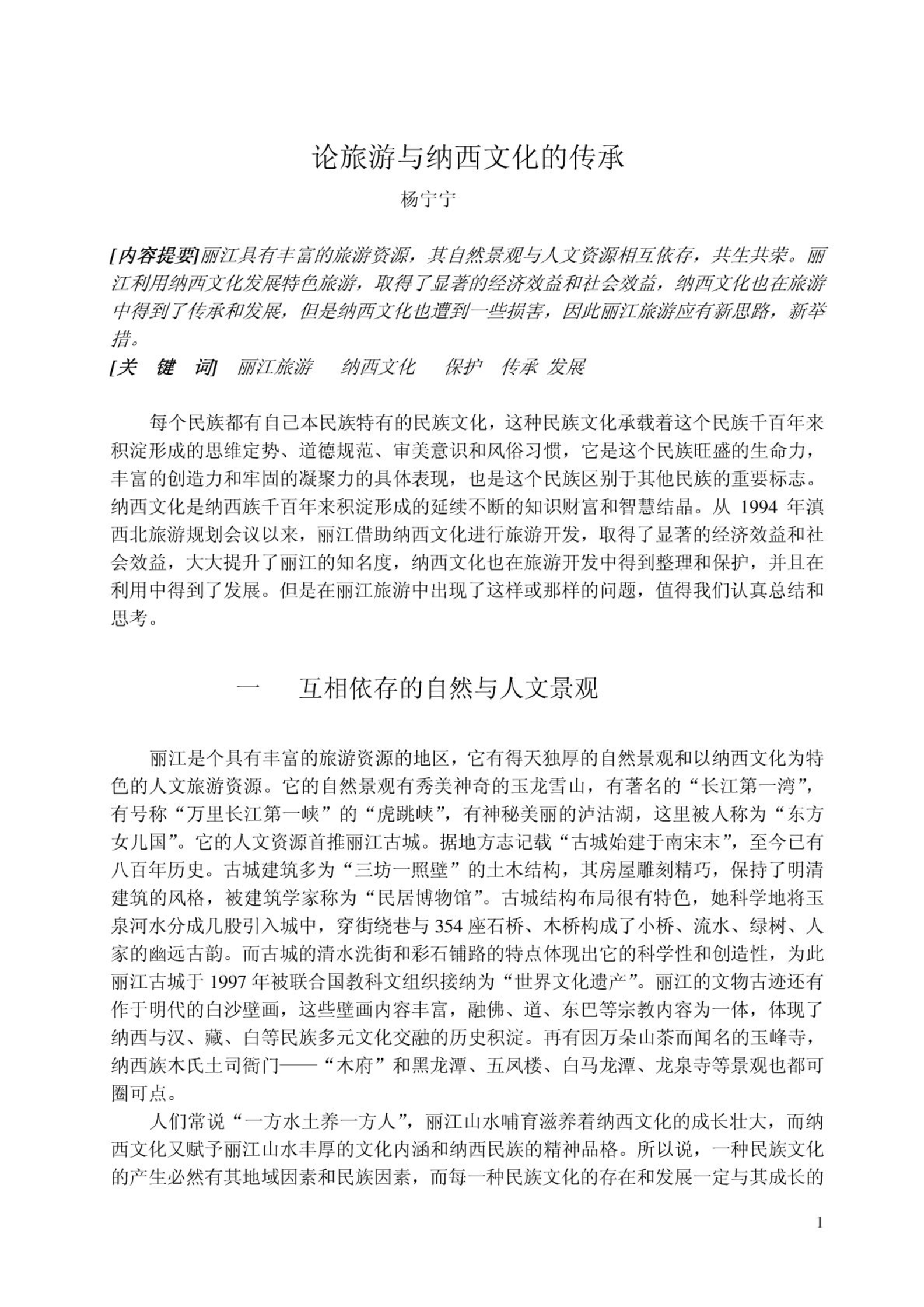 论旅游与纳西文化的传承

杨宁宁

[内容提要]丽江具有丰富的旅游资源，其自然景观与人文资源相互依存，共生共荣。丽江利用纳西文化发展特色旅游，取得了显著的经济效益和社会效益，纳西文化也在旅游中得到了传承和发展，但是纳西文化也遭到一些损害，因此丽江旅游应有新思路，新举措。
[关 键 词] 丽江旅游 纳西文化 保护 传承 发展

每个民族都有自己本民族特有的民族文化，这种民族文化承载着这个民族千百年来积淀形成的思维定势、道德规范、审美意识和风俗习惯，它是这个民族旺盛的生命力，丰富的创造力和牢固的凝聚力的具体表现，也是这个民族区别于其他民族的重要标志。纳西文化是纳西族千百年来积淀形成的延续不断的知识财富和智慧结晶。从 1994 年滇西北旅游规划会议以来，丽江借助纳西文化进行旅游开发，取得了显著的经济效益和社会效益，大大提升了丽江的知名度，纳西文化也在旅游开发中得到整理和保护，并且在利用中得到了发展。但是在丽江旅游中出现了这样或那样的问题，值得我们认真总结和思考。

一 互相依存的自然与人文景观

丽江是个具有丰富的旅游资源的地区，它有得天独厚的自然景观和以纳西文化为特色的人文旅游资源。它的自然景观有秀美神奇的玉龙雪山，有著名的“长江第一湾”，有号称“万里长江第一峡”的“虎跳峡”，有神秘美丽的泸沽湖，这里被人称为“东方女儿国”。它的人文资源首推丽江古城。据地方志记载“古城始建于南宋末”，至今已有八百年历史。古城建筑多为“三坊一照壁”的土木结构，其房屋雕刻精巧，保持了明清建筑的风格，被建筑学家称为“民居博物馆”。古城结构布局很有特色，她科学地将玉泉河水分成几股引入城中，穿街绕巷与 354 座石桥、木桥构成了小桥、流水、绿树、人家的幽远古韵。而古城的清水洗街和彩石铺路的特点体现出它的科学性和创造性，为此丽江古城于 1997 年被联合国教科文组织接纳为“世界文化遗产”。丽江的文物古迹还有作于明代的白沙壁画，这些壁画内容丰富，融佛、道、东巴等宗教内容为一体，体现了纳西与汉、藏、白等民族多元文化交融的历史积淀。再有因万朵山茶而闻名的玉峰寺，纳西族木氏土司衙门——“木府”和黑龙潭、五凤楼、白马龙潭、龙泉寺等景观也都可圈可点。

人们常说“一方水土养一方人”，丽江山水哺育滋养着纳西文化的成长壮大，而纳西文化又赋予丽江山水丰厚的文化内涵和纳西民族的精神品格。所以说，一种民族文化的产生必然有其地域因素和民族因素，而每一种民族文化的存在和发展一定与其成长的

1